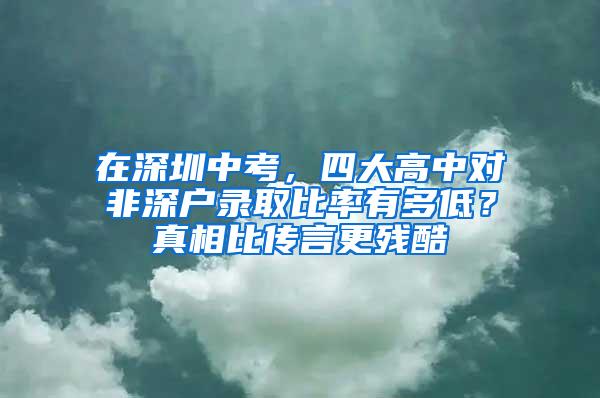 在深圳中考，四大高中对非深户录取比率有多低？真相比传言更残酷